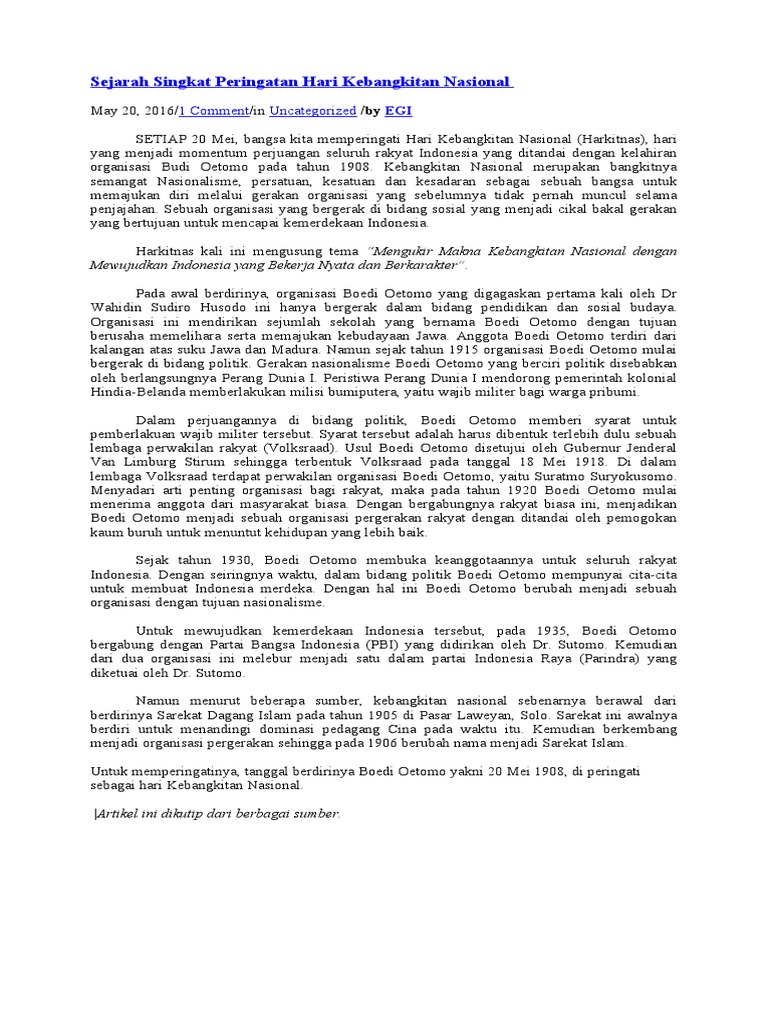 Sejarah Singkat Peringatan Hari Kebangkitan Nasional

May 20, 2016/1 Comment/in Uncategorized /by EGI

SETIAP 20 Mei, bangsa kita memperingati Hari Kebangkitan Nasional (Harkitnas), hari yang menjadi momentum perjuangan seluruh rakyat Indonesia yang ditandai dengan kelahiran organisasi Budi Oetomo pada tahun 1908. Kebangkitan Nasional merupakan bangkitnya semangat Nasionalisme, persatuan, kesatuan dan kesadaran sebagai sebuah bangsa untuk memajukan diri melalui gerakan organisasi yang sebelumnya tidak pernah muncul selama penjajahan. Sebuah organisasi yang bergerak di bidang sosial yang menjadi cikal bakal gerakan yang bertujuan untuk mencapai kemerdekaan Indonesia.

Harkitnas kali ini mengusung tema "Mengukir Makna Kebangkitan Nasional dengan Mewujudkan Indonesia yang Bekerja Nyata dan Berkarakter".

Pada awal berdirinya, organisasi Boedi Oetomo yang digagaskan pertama kali oleh Dr Wahidin Sudiro Husodo ini hanya bergerak dalam bidang pendidikan dan sosial budaya. Organisasi ini mendirikan sejumlah sekolah yang bernama Boedi Oetomo dengan tujuan berusaha memelihara serta memajukan kebudayaan Jawa. Anggota Boedi Oetomo terdiri dari kalangan atas suku Jawa dan Madura. Namun sejak tahun 1915 organisasi Boedi Oetomo mulai bergerak di bidang politik. Gerakan nasionalisme Boedi Oetomo yang berciri politik disebabkan oleh berlangsungnya Perang Dunia I. Peristiwa Perang Dunia I mendorong pemerintah kolonial Hindia-Belanda memberlakukan milisi bumiputera, yaitu wajib militer bagi warga pribumi.

Dalam perjuangannya di bidang politik, Boedi Oetomo memberi syarat untuk pemberlakuan wajib militer tersebut. Syarat tersebut adalah harus dibentuk terlebih dulu sebuah lembaga perwakilan rakyat (Volksraad). Usul Boedi Oetomo disetujui oleh Gubernur Jenderal Van Limburg Stirum sehingga terbentuk Volksraad pada tanggal 18 Mei 1918. Di dalam lembaga Volksraad terdapat perwakilan organisasi Boedi Oetomo, yaitu Suratmo Suryokusomo. Menyadari arti penting organisasi bagi rakyat, maka pada tahun 1920 Boedi Oetomo mulai menerima anggota dari masyarakat biasa. Dengan bergabungnya rakyat biasa ini, menjadikan Boedi Oetomo menjadi sebuah organisasi pergerakan rakyat dengan ditandai oleh pemogokan kaum buruh untuk menuntut kehidupan yang lebih baik.

Sejak tahun 1930, Boedi Oetomo membuka keanggotaannya untuk seluruh rakyat Indonesia. Dengan seiringnya waktu, dalam bidang politik Boedi Oetomo mempunyai cita-cita untuk membuat Indonesia merdeka. Dengan hal ini Boedi Oetomo berubah menjadi sebuah organisasi dengan tujuan nasionalisme.

Untuk mewujudkan kemerdekaan Indonesia tersebut, pada 1935, Boedi Oetomo bergabung dengan Partai Bangsa Indonesia (PBI) yang didirikan oleh Dr. Sutomo. Kemudian dari dua organisasi ini melebur menjadi satu dalam partai Indonesia Raya (Parindra) yang diketuai oleh Dr. Sutomo.

Namun menurut beberapa sumber, kebangkitan nasional sebenarnya berawal dari berdirinya Sarekat Dagang Islam pada tahun 1905 di Pasar Laweyan, Solo. Sarekat ini awalnya berdiri untuk menandingi dominasi pedagang Cina pada waktu itu. Kemudian berkembang menjadi organisasi pergerakan sehingga pada 1906 berubah nama menjadi Sarekat Islam.

Untuk memperingatinya, tanggal berdirinya Boedi Oetomo yakni 20 Mei 1908, di peringati sebagai hari Kebangkitan Nasional.

|Artikel ini dikutip dari berbagai sumber.